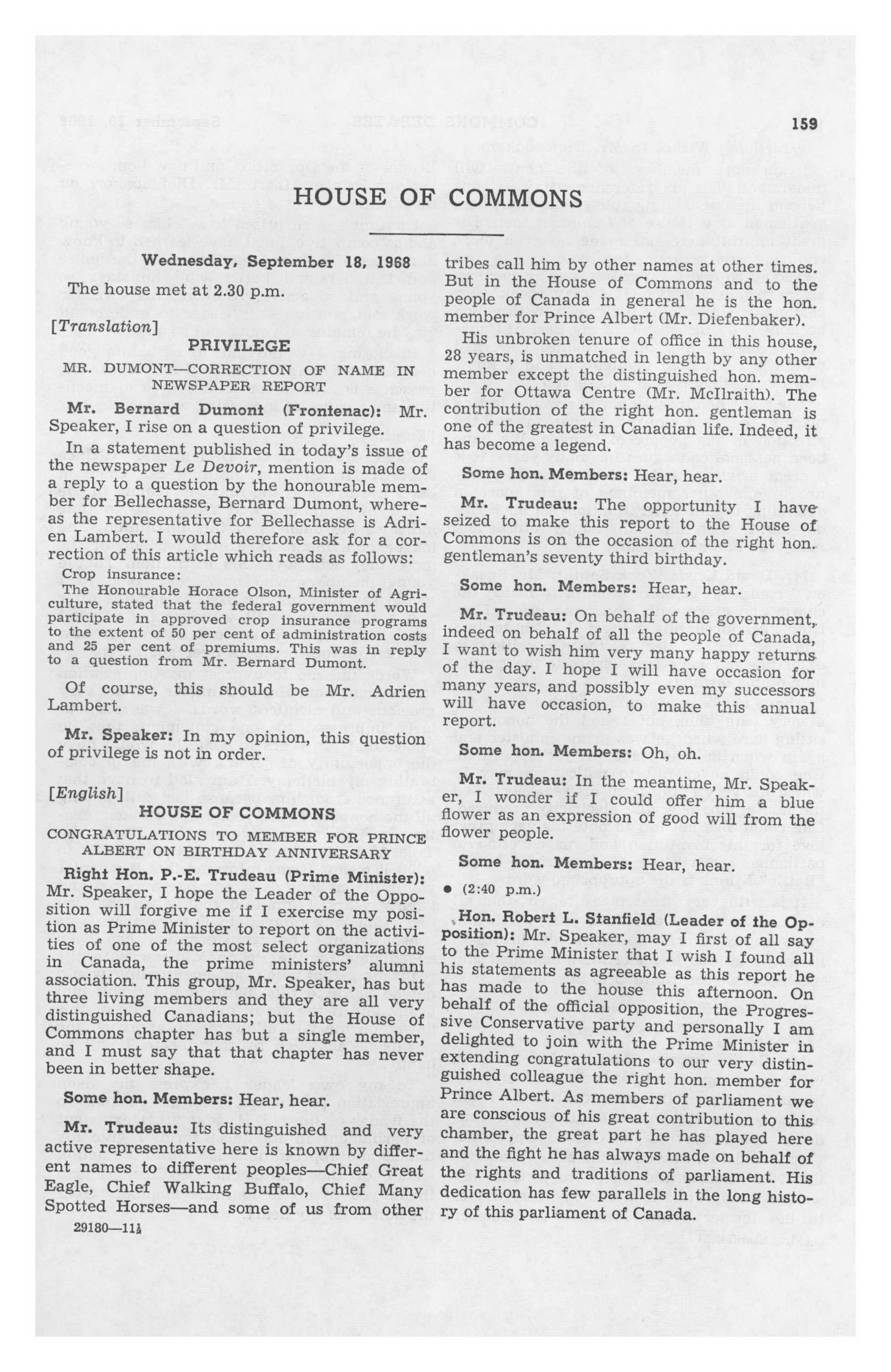 159

HOUSE OF COMMONS

Wednesday, September 18, 1968

The house met at 2.30 p.m.

[Translation]

PRIVILEGE

MR. DUMONT—CORRECTION OF NAME IN NEWSPAPER REPORT

Mr. Bernard Dumont (Frontenac): Mr. Speaker, I rise on a question of privilege.

In a statement published in today's issue of the newspaper Le Devoir, mention is made of a reply to a question by the honourable member for Bellechasse, Bernard Dumont, whereas the representative for Bellechasse is Adrien Lambert. I would therefore ask for a correction of this article which reads as follows:

Crop insurance:
The Honourable Horace Olson, Minister of Agriculture, stated that the federal government would participate in approved crop insurance programs to the extent of 50 per cent of administration costs and 25 per cent of premiums. This was in reply to a question from Mr. Bernard Dumont.

Of course, this should be Mr. Adrien Lambert.

Mr. Speaker: In my opinion, this question of privilege is not in order.

[English]

HOUSE OF COMMONS

CONGRATULATIONS TO MEMBER FOR PRINCE ALBERT ON BIRTHDAY ANNIVERSARY

Right Hon. P.-E. Trudeau (Prime Minister): Mr. Speaker, I hope the Leader of the Opposition will forgive me if I exercise my position as Prime Minister to report on the activities of one of the most select organizations in Canada, the prime ministers' alumni association. This group, Mr. Speaker, has but three living members and they are all very distinguished Canadians; but the House of Commons chapter has but a single member, and I must say that that chapter has never been in better shape.

Some hon. Members: Hear, hear.

Mr. Trudeau: Its distinguished and very active representative here is known by different names to different peoples—Chief Great Eagle, Chief Walking Buffalo, Chief Many Spotted Horses—and some of us from other

29180—11½

tribes call him by other names at other times. But in the House of Commons and to the people of Canada in general he is the hon. member for Prince Albert (Mr. Diefenbaker).

His unbroken tenure of office in this house, 28 years, is unmatched in length by any other member except the distinguished hon. member for Ottawa Centre (Mr. McIlraith). The contribution of the right hon. gentleman is one of the greatest in Canadian life. Indeed, it has become a legend.

Some hon. Members: Hear, hear.

Mr. Trudeau: The opportunity I have seized to make this report to the House of Commons is on the occasion of the right hon. gentleman's seventy third birthday.

Some hon. Members: Hear, hear.

Mr. Trudeau: On behalf of the government, indeed on behalf of all the people of Canada, I want to wish him very many happy returns of the day. I hope I will have occasion for many years, and possibly even my successors will have occasion, to make this annual report.

Some hon. Members: Oh, oh.

Mr. Trudeau: In the meantime, Mr. Speaker, I wonder if I could offer him a blue flower as an expression of good will from the flower people.

Some hon. Members: Hear, hear.

• (2:40 p.m.)

Hon. Robert L. Stanfield (Leader of the Opposition): Mr. Speaker, may I first of all say to the Prime Minister that I wish I found all his statements as agreeable as this report he has made to the house this afternoon. On behalf of the official opposition, the Progressive Conservative party and personally I am delighted to join with the Prime Minister in extending congratulations to our very distinguished colleague the right hon. member for Prince Albert. As members of parliament we are conscious of his great contribution to this chamber, the great part he has played here and the fight he has always made on behalf of the rights and traditions of parliament. His dedication has few parallels in the long history of this parliament of Canada.